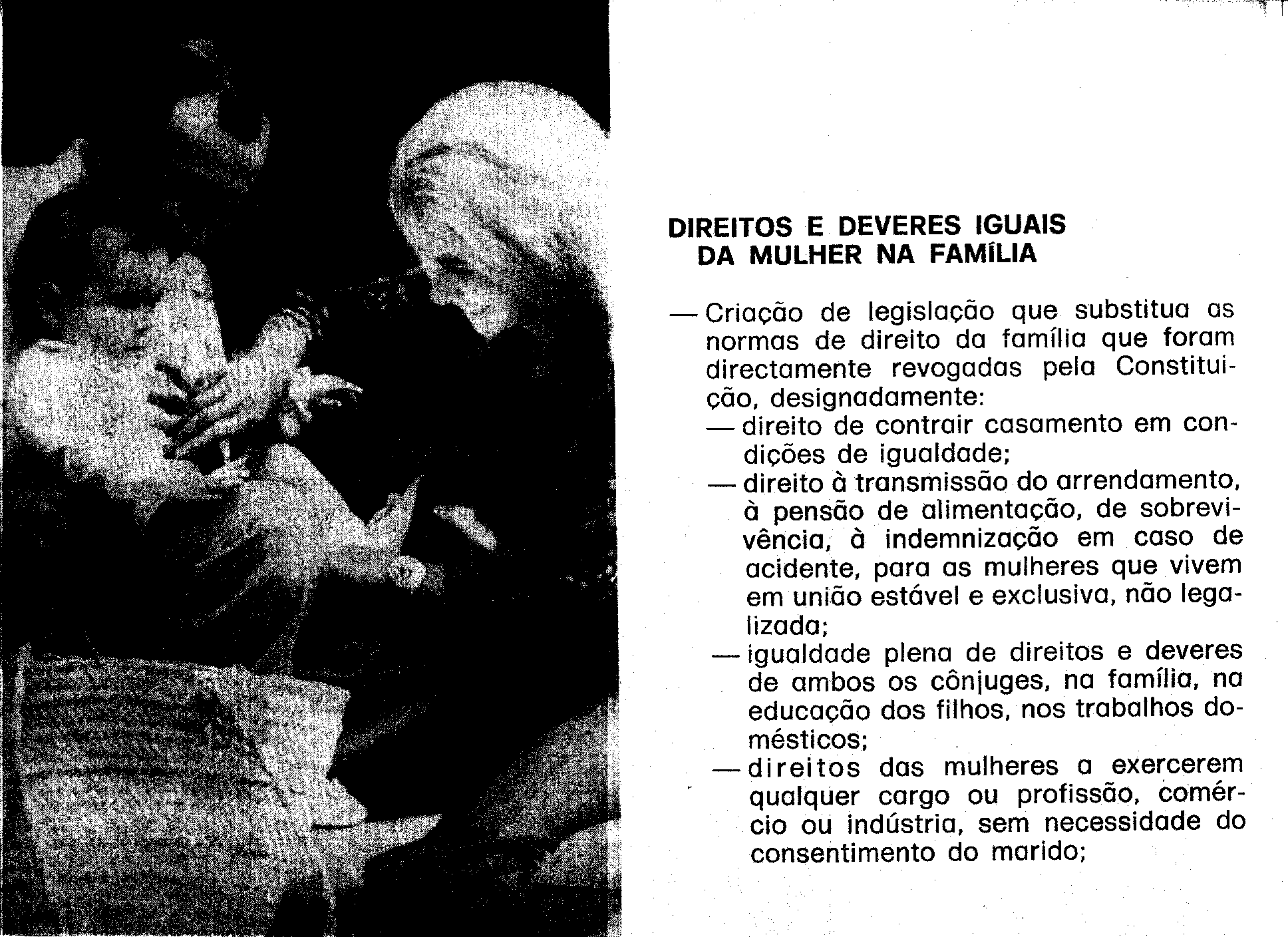 DIREITOS E DEVERES IGUAIS
DA MULHER NA FAMÍLIA

— Criação de legislação que substitua as normas de direito da família que foram directamente revogadas pela Constituição, designadamente:

— direito de contrair casamento em condições de igualdade;

— direito à transmissão do arrendamento, à pensão de alimentação, de sobrevivência, à indemnização em caso de acidente, para as mulheres que vivem em união estável e exclusiva, não legalizada;

— igualdade plena de direitos e deveres de ambos os cônjuges, na família, na educação dos filhos, nos trabalhos domésticos;

— direitos das mulheres a exercerem qualquer cargo ou profissão, comércio ou indústria, sem necessidade do consentimento do marido;